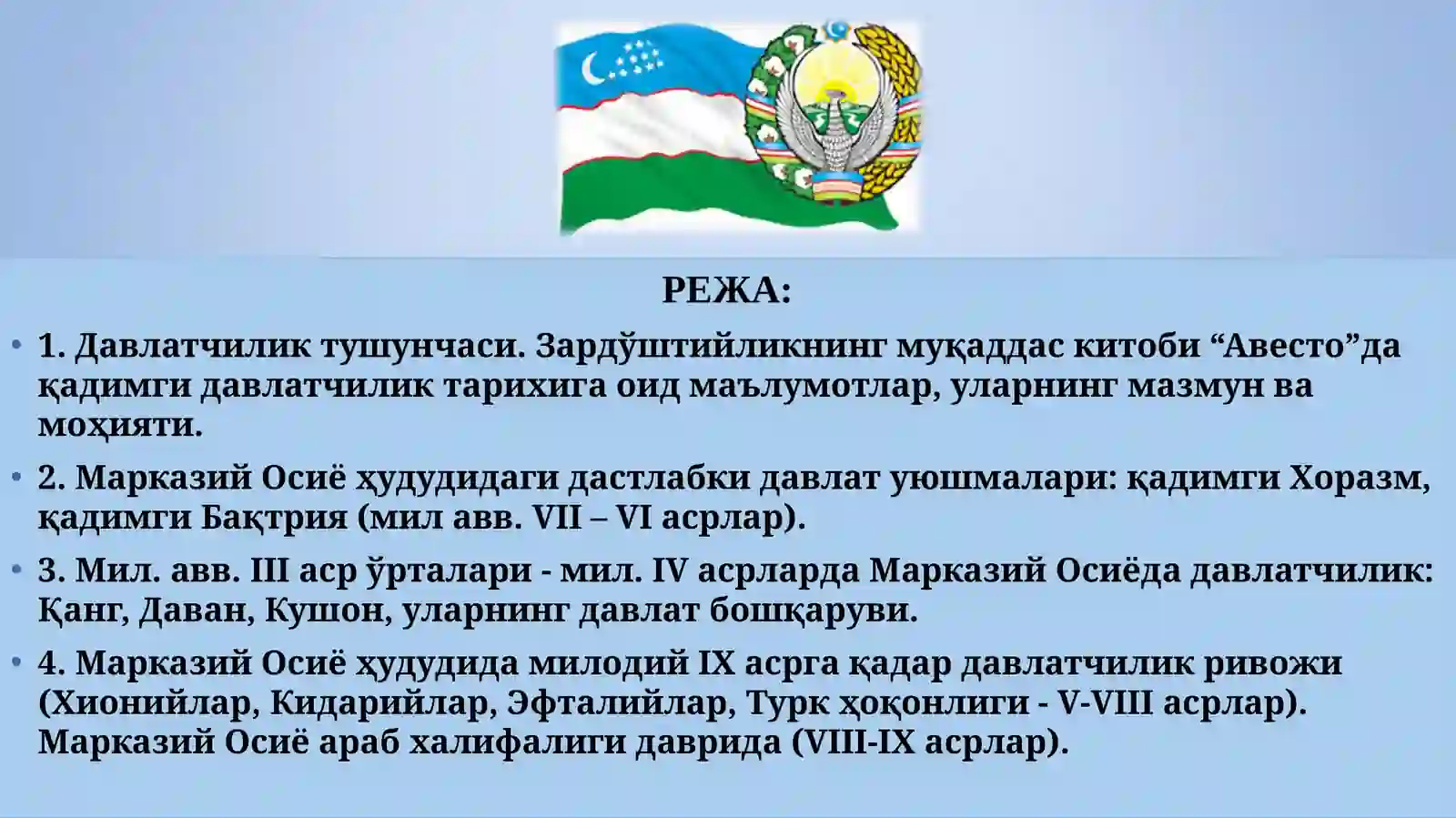 РЕЖА:

• 1. Давлатчилик тушунчаси. Зардўштийликнинг муқаддас китоби “Авесто”да қадимги давлатчилик тарихига оид маълумотлар, уларнинг мазмун ва моҳияти.

• 2. Марказий Осиё ҳудудидаги дастлабки давлат уюшмалари: қадимги Хоразм, қадимги Бақтрия (мил авв. VII – VI асрлар).

• 3. Мил. авв. III аср ўрталари - мил. IV асрларда Марказий Осиёда давлатчилик: Қанг, Даван, Кушон, уларнинг давлат бошқаруви.

• 4. Марказий Осиё ҳудудида милодий IX асрга қадар давлатчилик ривожи (Хионийлар, Кидарийлар, Эфталийлар, Турк ҳоқонлиги - V-VIII асрлар). Марказий Осиё араб халифалиги даврида (VIII-IX асрлар).